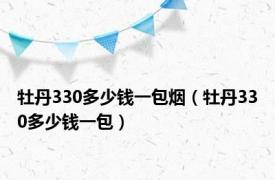 牡丹330多少钱一包烟（牡丹330多少钱一包）